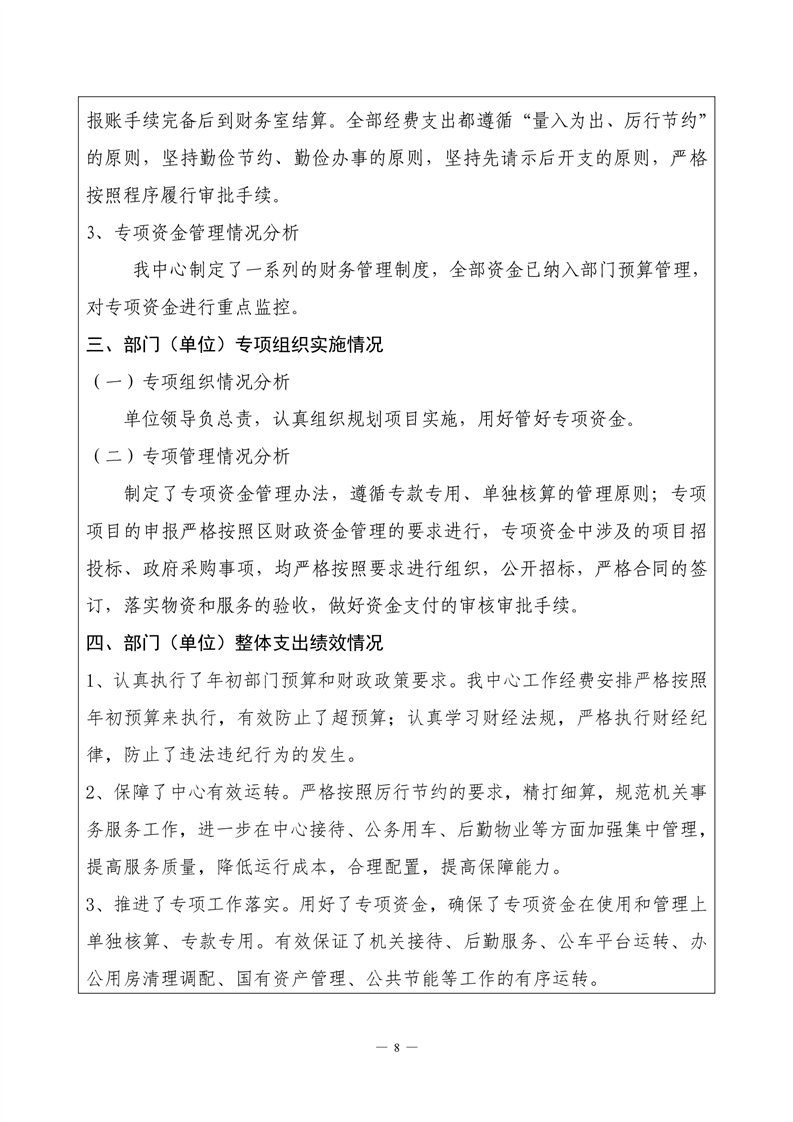 报账手续完备后到财务室结算。全部经费支出都遵循“量入为出、厉行节约”的原则，坚持勤俭节约、勤俭办事的原则，坚持先请示后开支的原则，严格按照程序履行审批手续。

3、专项资金管理情况分析

我中心制定了一系列的财务管理制度，全部资金已纳入部门预算管理，对专项资金进行重点监控。

三、部门（单位）专项组织实施情况

（一）专项组织情况分析

单位领导负总责，认真组织规划项目实施，用好管好专项资金。

（二）专项管理情况分析

制定了专项资金管理办法，遵循专款专用、单独核算的管理原则；专项项目的申报严格按照区财政资金管理的要求进行，专项资金中涉及的项目招投标、政府采购事项，均严格按照要求进行组织，公开招标，严格合同的签订，落实物资和服务的验收，做好资金支付的审核审批手续。

四、部门（单位）整体支出绩效情况

1、认真执行了年初部门预算和财政政策要求。我中心工作经费安排严格按照年初预算来执行，有效防止了超预算；认真学习财经法规，严格执行财经纪律，防止了违法违纪行为的发生。

2、保障了中心有效运转。严格按照厉行节约的要求，精打细算，规范机关事务服务工作，进一步在中心接待、公务用车、后勤物业等方面加强集中管理，提高服务质量，降低运行成本，合理配置，提高保障能力。

3、推进了专项工作落实。用好了专项资金，确保了专项资金在使用和管理上单独核算、专款专用。有效保证了机关接待、后勤服务、公车平台运转、办公用房清理调配、国有资产管理、公共节能等工作的有序运转。

— 8 —